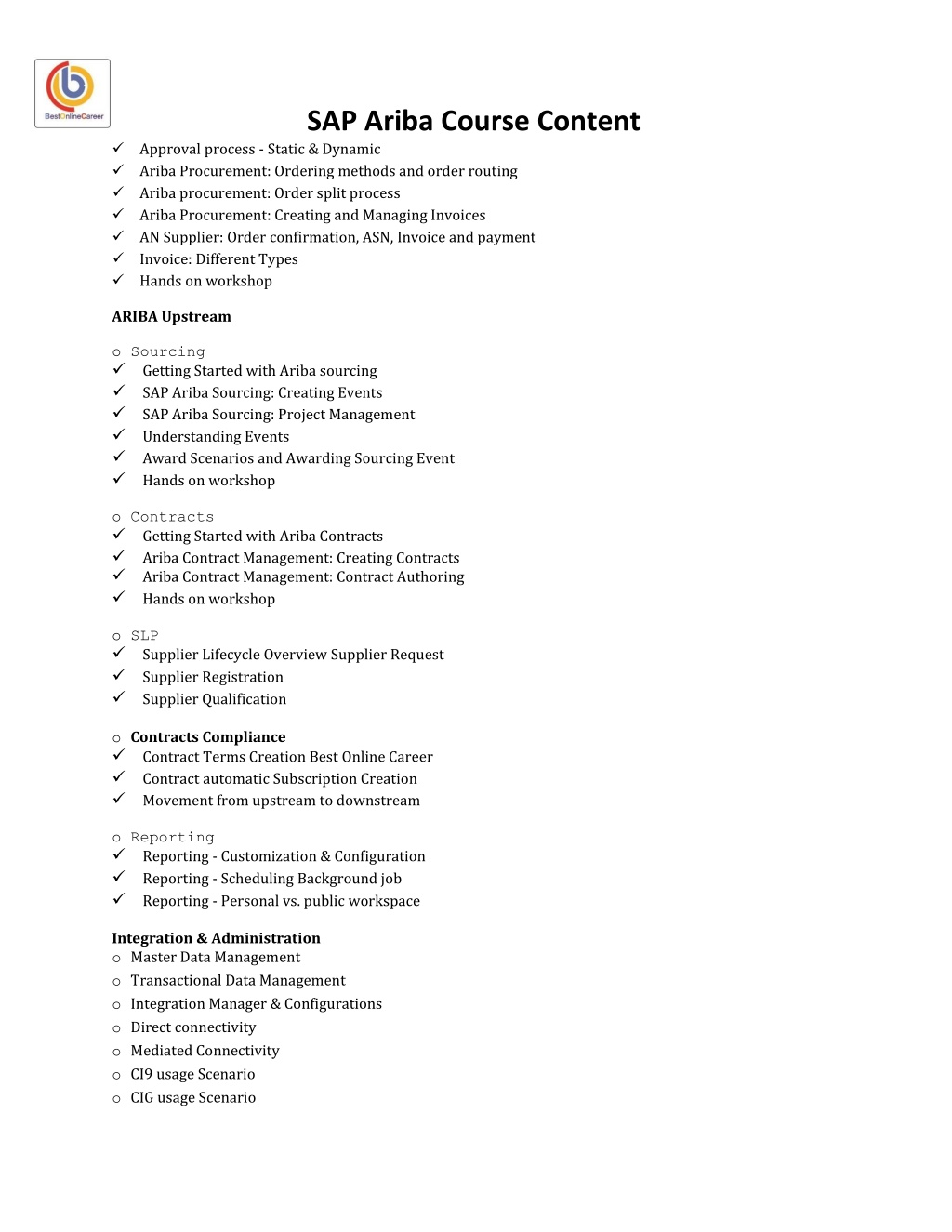 BestOnlineCareer

SAP Ariba Course Content

✓ Approval process - Static & Dynamic
✓ Ariba Procurement: Ordering methods and order routing
✓ Ariba procurement: Order split process
✓ Ariba Procurement: Creating and Managing Invoices
✓ AN Supplier: Order confirmation, ASN, Invoice and payment
✓ Invoice: Different Types
✓ Hands on workshop

ARIBA Upstream

o Sourcing
✓ Getting Started with Ariba sourcing
✓ SAP Ariba Sourcing: Creating Events
✓ SAP Ariba Sourcing: Project Management
✓ Understanding Events
✓ Award Scenarios and Awarding Sourcing Event
✓ Hands on workshop

o Contracts
✓ Getting Started with Ariba Contracts
✓ Ariba Contract Management: Creating Contracts
✓ Ariba Contract Management: Contract Authoring
✓ Hands on workshop

o SLP
✓ Supplier Lifecycle Overview Supplier Request
✓ Supplier Registration
✓ Supplier Qualification

o Contracts Compliance
✓ Contract Terms Creation Best Online Career
✓ Contract automatic Subscription Creation
✓ Movement from upstream to downstream

o Reporting
✓ Reporting - Customization & Configuration
✓ Reporting - Scheduling Background job
✓ Reporting - Personal vs. public workspace

Integration & Administration
o Master Data Management
o Transactional Data Management
o Integration Manager & Configurations
o Direct connectivity
o Mediated Connectivity
o CI9 usage Scenario
o CIG usage Scenario